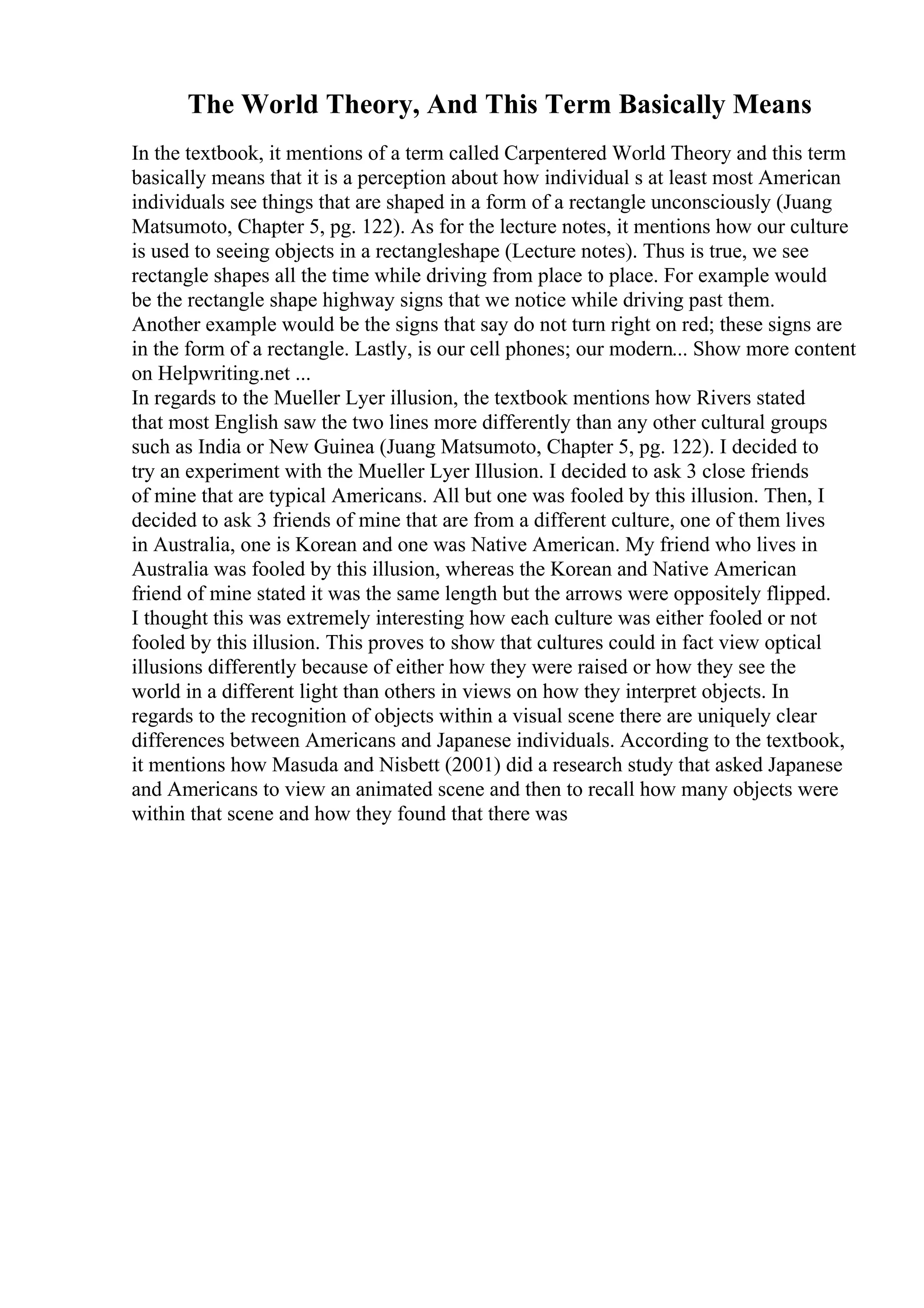 The World Theory, And This Term Basically Means

In the textbook, it mentions of a term called Carpentered World Theory and this term basically means that it is a perception about how individual s at least most American individuals see things that are shaped in a form of a rectangle unconsciously (Juang Matsumoto, Chapter 5, pg. 122). As for the lecture notes, it mentions how our culture is used to seeing objects in a rectangleshape (Lecture notes). Thus is true, we see rectangle shapes all the time while driving from place to place. For example would be the rectangle shape highway signs that we notice while driving past them. Another example would be the signs that say do not turn right on red; these signs are in the form of a rectangle. Lastly, is our cell phones; our modern... Show more content on Helpwriting.net ...
In regards to the Mueller Lyer illusion, the textbook mentions how Rivers stated that most English saw the two lines more differently than any other cultural groups such as India or New Guinea (Juang Matsumoto, Chapter 5, pg. 122). I decided to try an experiment with the Mueller Lyer Illusion. I decided to ask 3 close friends of mine that are typical Americans. All but one was fooled by this illusion. Then, I decided to ask 3 friends of mine that are from a different culture, one of them lives in Australia, one is Korean and one was Native American. My friend who lives in Australia was fooled by this illusion, whereas the Korean and Native American friend of mine stated it was the same length but the arrows were oppositely flipped. I thought this was extremely interesting how each culture was either fooled or not fooled by this illusion. This proves to show that cultures could in fact view optical illusions differently because of either how they were raised or how they see the world in a different light than others in views on how they interpret objects. In regards to the recognition of objects within a visual scene there are uniquely clear differences between Americans and Japanese individuals. According to the textbook, it mentions how Masuda and Nisbett (2001) did a research study that asked Japanese and Americans to view an animated scene and then to recall how many objects were within that scene and how they found that there was